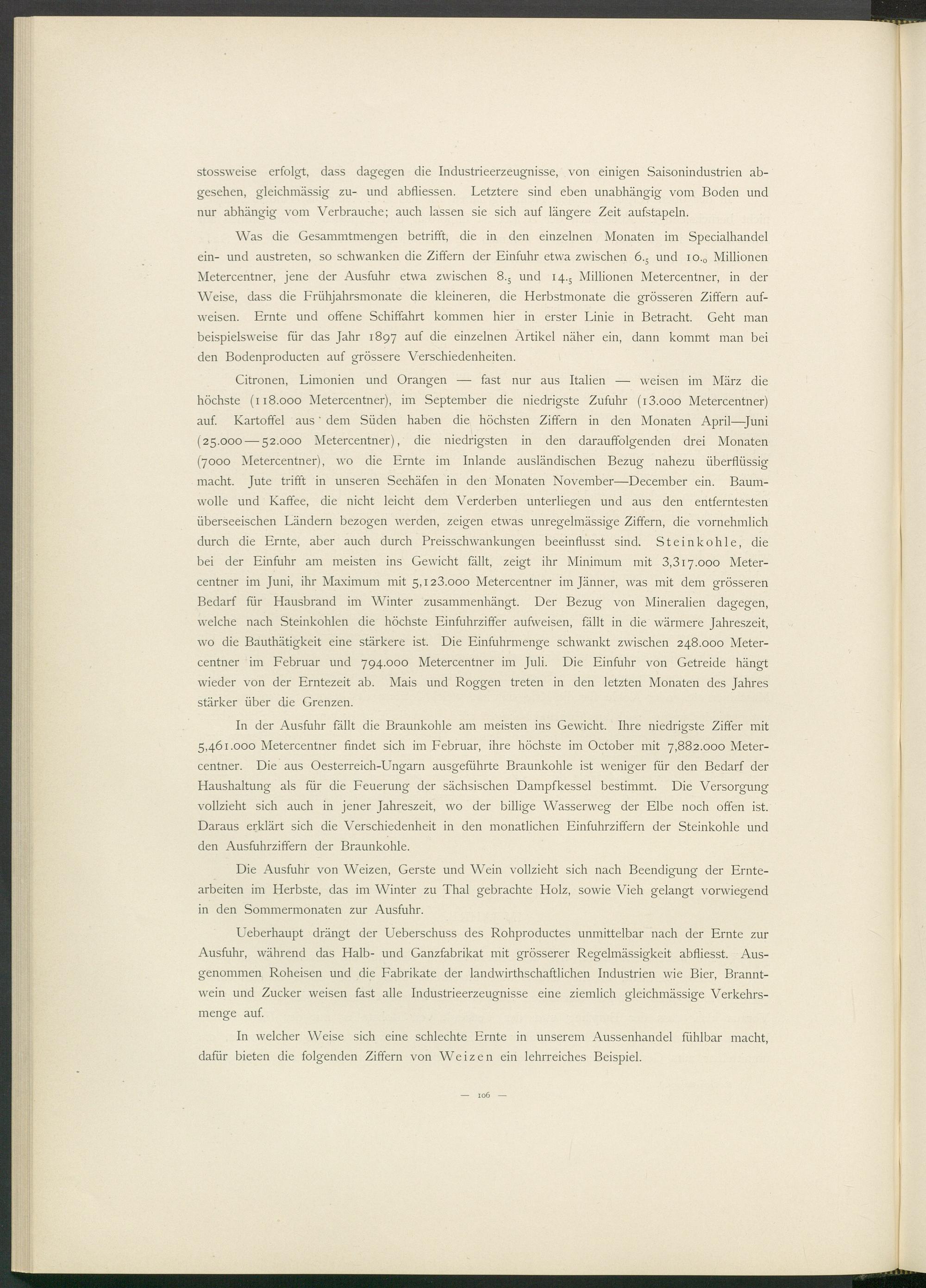 stossweise erfolgt, dass dagegen die Industrieerzeugnisse, von einigen Saisonindustrien abgesehen, gleichmässig zu- und abfliessen. Letztere sind eben unabhängig vom Boden und nur abhängig vom Verbrauche; auch lassen sie sich auf längere Zeit aufstapeln.

Was die Gesammtmengen betrifft, die in den einzelnen Monaten im Specialhandel ein- und austreten, so schwanken die Ziffern der Einfuhr etwa zwischen $6._5$ und $10._0$ Millionen Metercentner, jene der Ausfuhr etwa zwischen $8._5$ und $14._5$ Millionen Metercentner, in der Weise, dass die Frühjahrsmonate die kleineren, die Herbstmonate die grösseren Ziffern aufweisen. Ernte und offene Schiffahrt kommen hier in erster Linie in Betracht. Geht man beispielsweise für das Jahr 1897 auf die einzelnen Artikel näher ein, dann kommt man bei den Bodenproducten auf grössere Verschiedenheiten.

Citronen, Limonien und Orangen — fast nur aus Italien — weisen im März die höchste (118.000 Metercentner), im September die niedrigste Zufuhr (13.000 Metercentner) auf. Kartoffel aus dem Süden haben die höchsten Ziffern in den Monaten April—Juni (25.000—52.000 Metercentner), die niedrigsten in den darauffolgenden drei Monaten (7000 Metercentner), wo die Ernte im Inlande ausländischen Bezug nahezu überflüssig macht. Jute trifft in unseren Seehäfen in den Monaten November—December ein. Baumwolle und Kaffee, die nicht leicht dem Verderben unterliegen und aus den entferntesten überseeischen Ländern bezogen werden, zeigen etwas unregelmässige Ziffern, die vornehmlich durch die Ernte, aber auch durch Preisschwankungen beeinflusst sind. Steinkohle, die bei der Einfuhr am meisten ins Gewicht fällt, zeigt ihr Minimum mit 3,317.000 Metercentner im Juni, ihr Maximum mit 5,123.000 Metercentner im Jänner, was mit dem grösseren Bedarf für Hausbrand im Winter zusammenhängt. Der Bezug von Mineralien dagegen, welche nach Steinkohlen die höchste Einfuhrziffer aufweisen, fällt in die wärmere Jahreszeit, wo die Bauthätigkeit eine stärkere ist. Die Einfuhrmenge schwankt zwischen 248.000 Metercentner im Februar und 794.000 Metercentner im Juli. Die Einfuhr von Getreide hängt wieder von der Erntezeit ab. Mais und Roggen treten in den letzten Monaten des Jahres stärker über die Grenzen.

In der Ausfuhr fällt die Braunkohle am meisten ins Gewicht. Ihre niedrigste Ziffer mit 5,461.000 Metercentner findet sich im Februar, ihre höchste im October mit 7,882.000 Metercentner. Die aus Oesterreich-Ungarn ausgeführte Braunkohle ist weniger für den Bedarf der Haushaltung als für die Feuerung der sächsischen Dampfkessel bestimmt. Die Versorgung vollzieht sich auch in jener Jahreszeit, wo der billige Wasserweg der Elbe noch offen ist. Daraus erklärt sich die Verschiedenheit in den monatlichen Einfuhrziffern der Steinkohle und den Ausfuhrziffern der Braunkohle.

Die Ausfuhr von Weizen, Gerste und Wein vollzieht sich nach Beendigung der Erntearbeiten im Herbste, das im Winter zu Thal gebrachte Holz, sowie Vieh gelangt vorwiegend in den Sommermonaten zur Ausfuhr.

Ueberhaupt drängt der Ueberschuss des Rohproductes unmittelbar nach der Ernte zur Ausfuhr, während das Halb- und Ganzfabrikat mit grösserer Regelmässigkeit abfliesst. Ausgenommen Roheisen und die Fabrikate der landwirthschaftlichen Industrien wie Bier, Branntwein und Zucker weisen fast alle Industrieerzeugnisse eine ziemlich gleichmässige Verkehrsmenge auf.

In welcher Weise sich eine schlechte Ernte in unserem Aussenhandel fühlbar macht, dafür bieten die folgenden Ziffern von Weizen ein lehrreiches Beispiel.

— 106 —